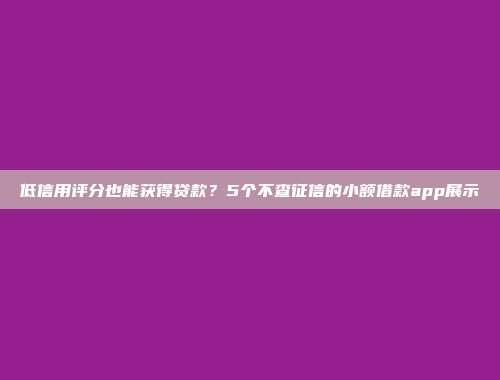 低信用评分也能获得贷款？5个不查征信的小额借款app展示